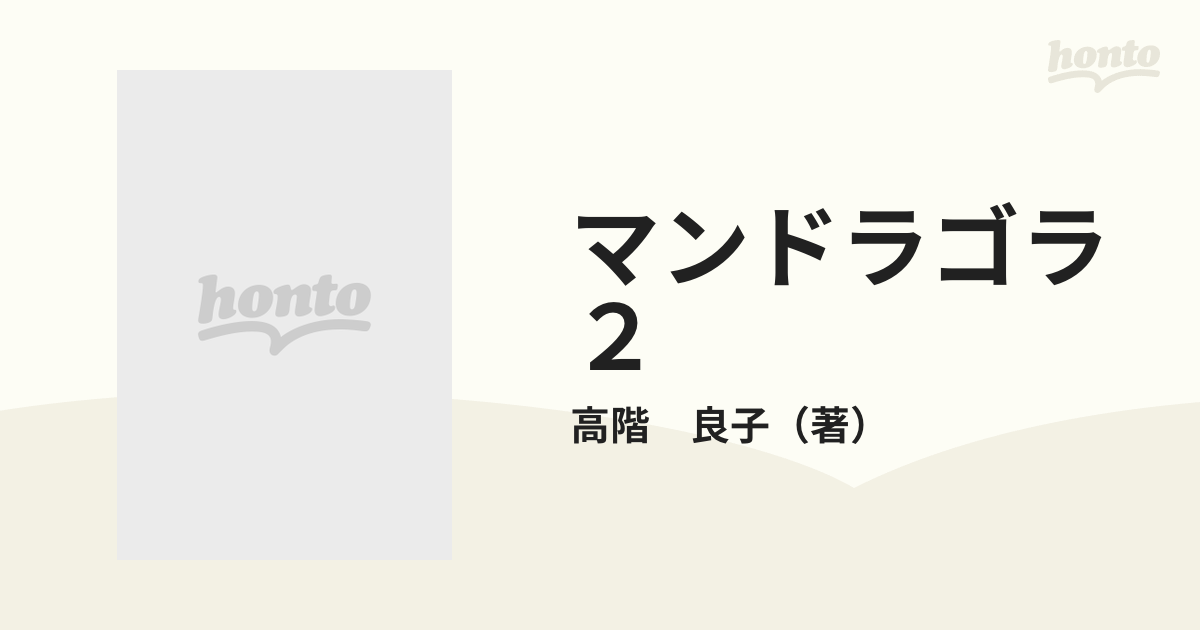 honto

honto

マンドラゴラ ２

高階　良子（著）